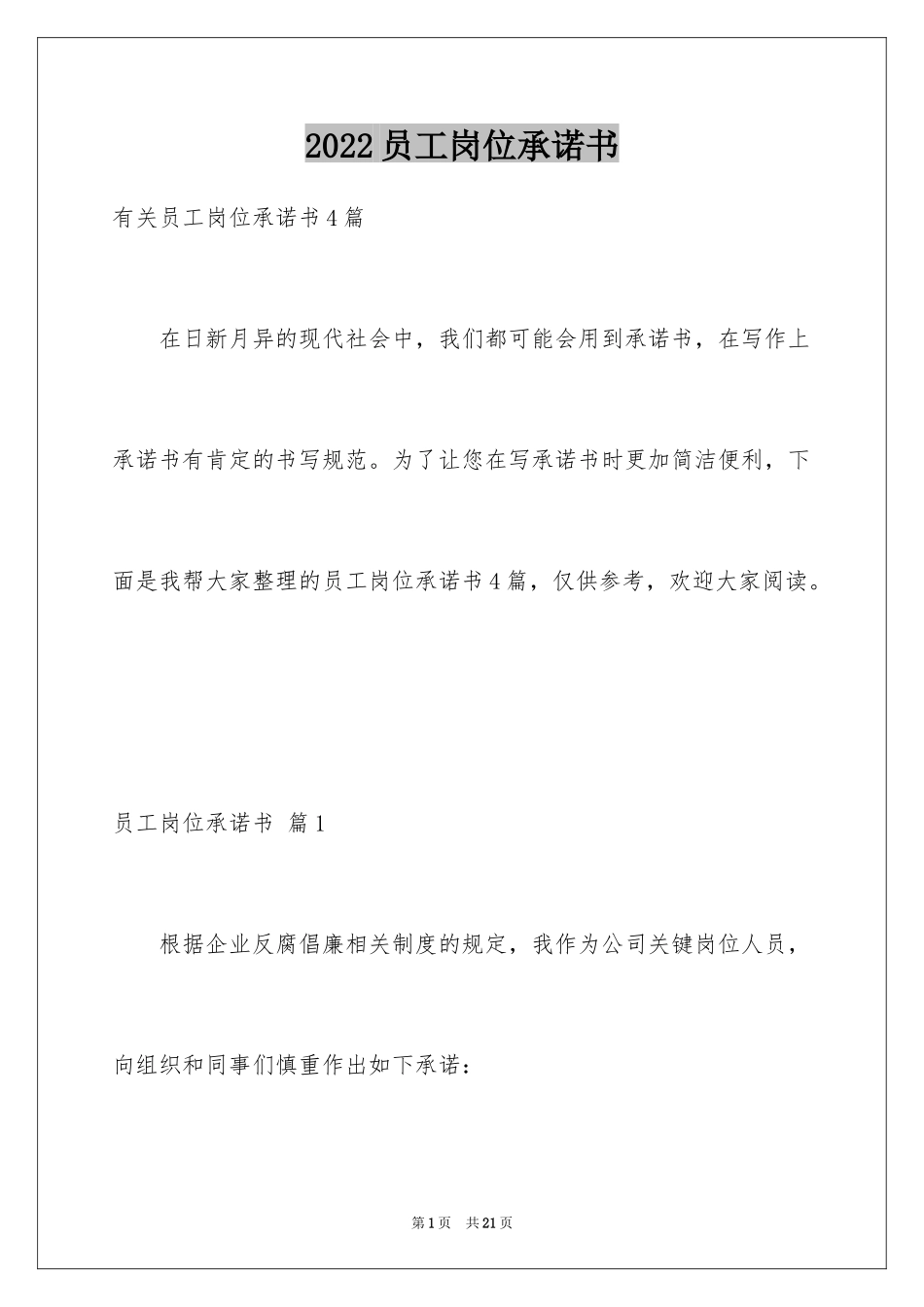 2022员工岗位承诺书

有关员工岗位承诺书4篇

在日新月异的现代社会中，我们都可能会用到承诺书，在写作上承诺书有肯定的书写规范。为了让您在写承诺书时更加简洁便利，下面是我帮大家整理的员工岗位承诺书4篇，仅供参考，欢迎大家阅读。

员工岗位承诺书 篇1

根据企业反腐倡廉相关制度的规定，我作为公司关键岗位人员，向组织和同事们慎重作出如下承诺：

第1页 共21页